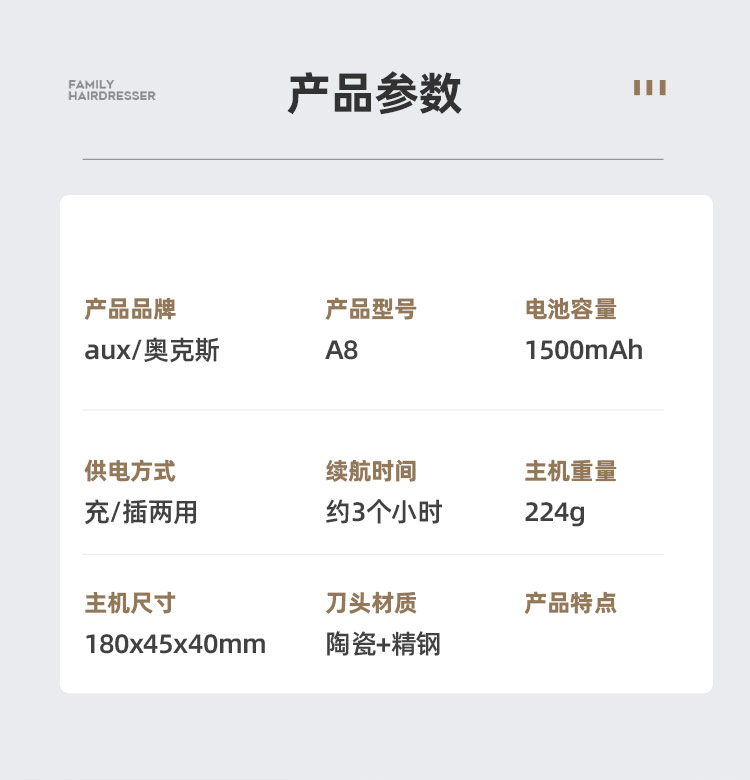 FAMILY
HAIRDRESSER

产品参数

产品品牌
aux/奥克斯

产品型号
A8

电池容量
1500mAh

供电方式
充/插两用

续航时间
约3个小时

主机重量
224g

主机尺寸
180x45x40mm

刀头材质
陶瓷+精钢

产品特点